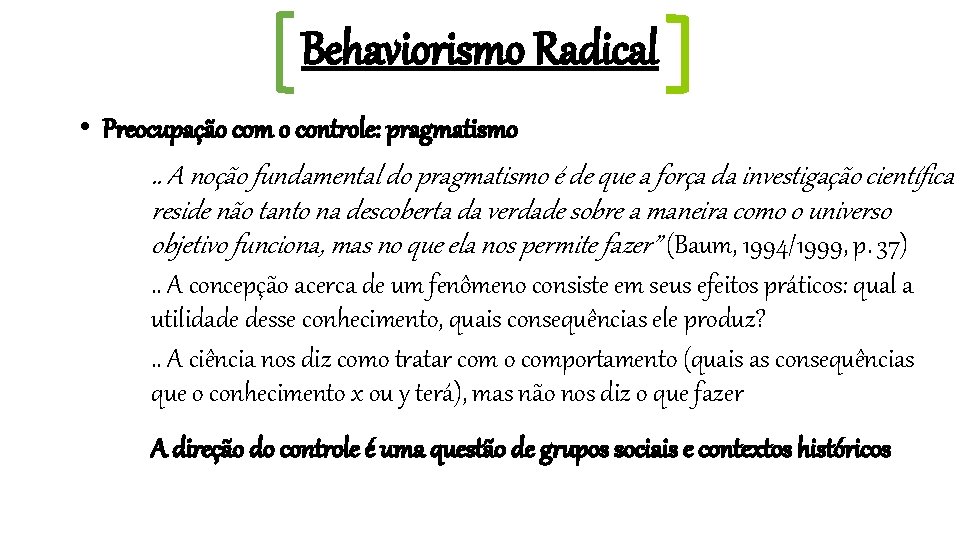 Behaviorismo Radical

• Preocupação com o controle: pragmatismo

.. A noção fundamental do pragmatismo é de que a força da investigação científica reside não tanto na descoberta da verdade sobre a maneira como o universo objetivo funciona, mas no que ela nos permite fazer" (Baum, 1994/1999, p. 37)

.. A concepção acerca de um fenômeno consiste em seus efeitos práticos: qual a utilidade desse conhecimento, quais consequências ele produz?

.. A ciência nos diz como tratar com o comportamento (quais as consequências que o conhecimento x ou y terá), mas não nos diz o que fazer

A direção do controle é uma questão de grupos sociais e contextos históricos